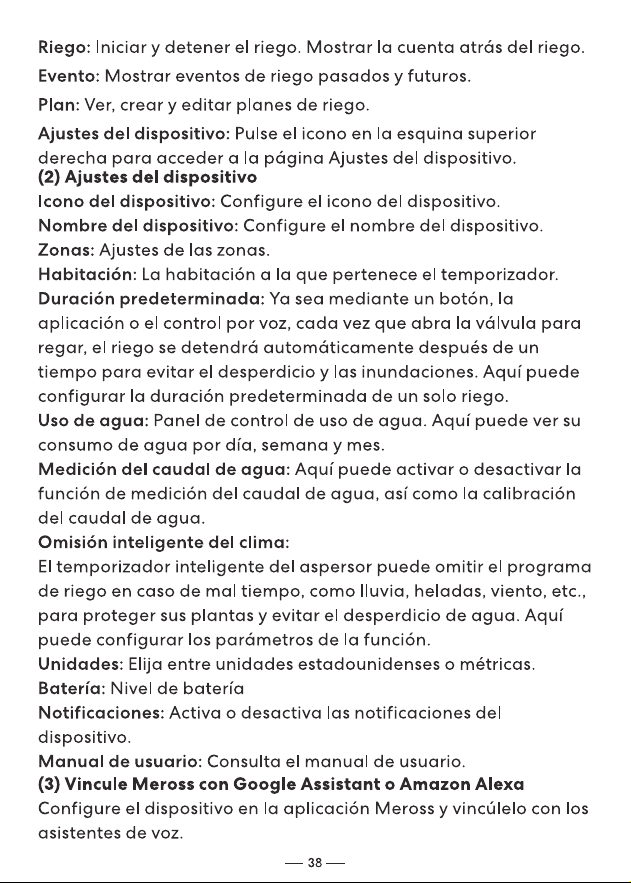 Riego: Iniciar y detener el riego. Mostrar la cuenta atrás del riego.

Evento: Mostrar eventos de riego pasados y futuros.

Plan: Ver, crear y editar planes de riego.

Ajustes del dispositivo: Pulse el icono en la esquina superior derecha para acceder a la página Ajustes del dispositivo.

(2) Ajustes del dispositivo

Icono del dispositivo: Configure el icono del dispositivo.

Nombre del dispositivo: Configure el nombre del dispositivo.

Zonas: Ajustes de las zonas.

Habitación: La habitación a la que pertenece el temporizador.

Duración predeterminada: Ya sea mediante un botón, la aplicación o el control por voz, cada vez que abra la válvula para regar, el riego se detendrá automáticamente después de un tiempo para evitar el desperdicio y las inundaciones. Aquí puede configurar la duración predeterminada de un solo riego.

Uso de agua: Panel de control de uso de agua. Aquí puede ver su consumo de agua por día, semana y mes.

Medición del caudal de agua: Aquí puede activar o desactivar la función de medición del caudal de agua, así como la calibración del caudal de agua.

Omisión inteligente del clima:

El temporizador inteligente del aspersor puede omitir el programa de riego en caso de mal tiempo, como lluvia, heladas, viento, etc., para proteger sus plantas y evitar el desperdicio de agua. Aquí puede configurar los parámetros de la función.

Unidades: Elija entre unidades estadounidenses o métricas.

Batería: Nivel de batería

Notificaciones: Activa o desactiva las notificaciones del dispositivo.

Manual de usuario: Consulta el manual de usuario.

(3) Vincule Meross con Google Assistant o Amazon Alexa

Configure el dispositivo en la aplicación Meross y vincúlelo con los asistentes de voz.

— 38 —